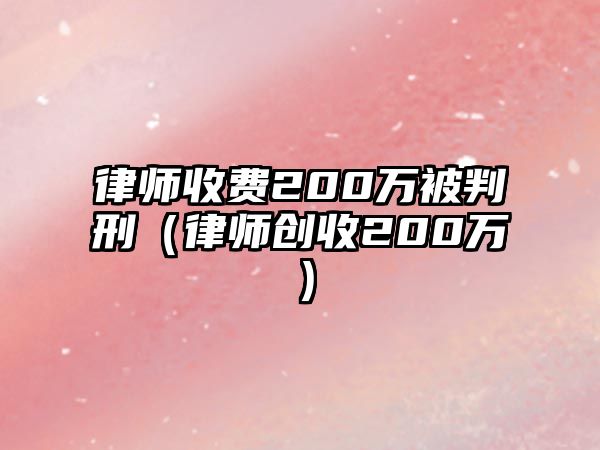 律师收费200万被判刑（律师创收200万）